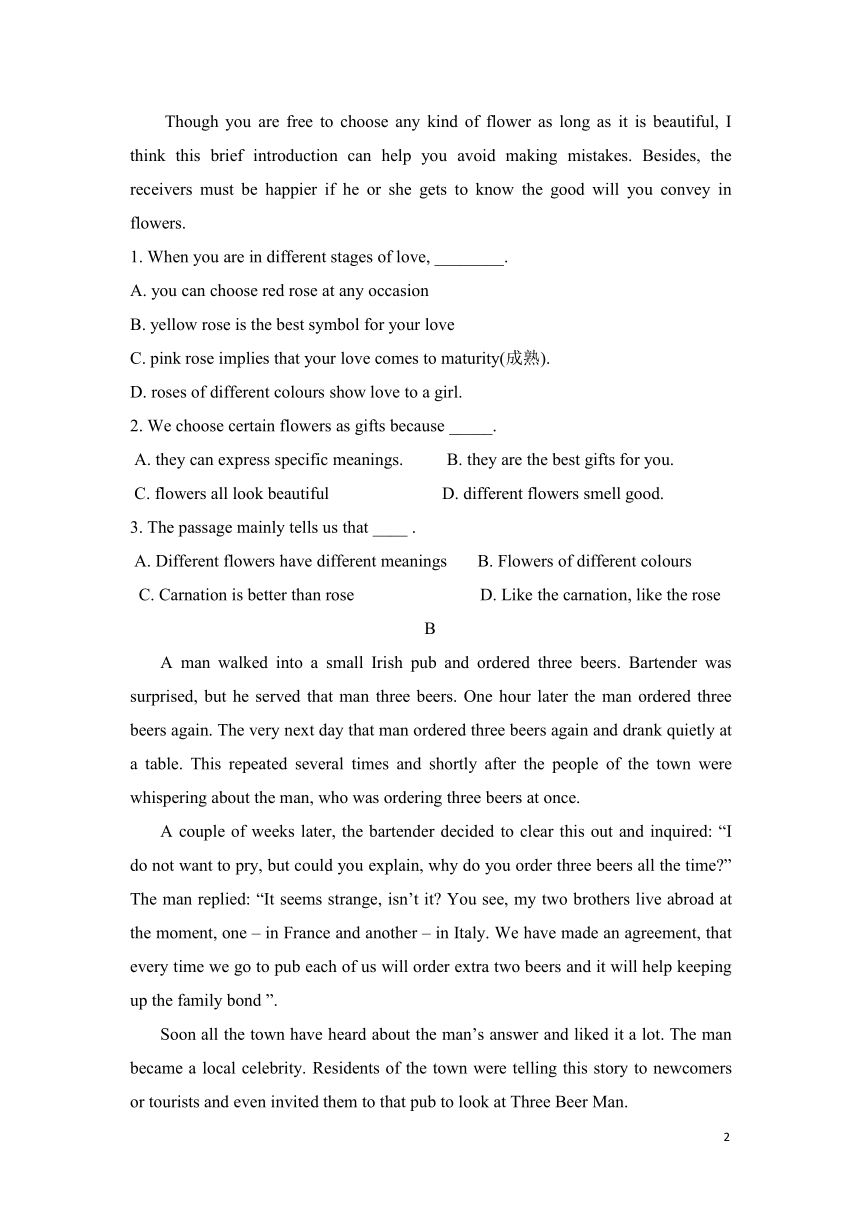 Though you are free to choose any kind of flower as long as it is beautiful, I think this brief introduction can help you avoid making mistakes. Besides, the receivers must be happier if he or she gets to know the good will you convey in flowers.

1. When you are in different stages of love, ________.

A. you can choose red rose at any occasion

B. yellow rose is the best symbol for your love

C. pink rose implies that your love comes to maturity(成熟).

D. roses of different colours show love to a girl.

2. We choose certain flowers as gifts because _____.

A. they can express specific meanings.

B. they are the best gifts for you.

C. flowers all look beautiful

D. different flowers smell good.

3. The passage mainly tells us that ____ .

A. Different flowers have different meanings

B. Flowers of different colours

C. Carnation is better than rose

D. Like the carnation, like the rose

B

A man walked into a small Irish pub and ordered three beers. Bartender was surprised, but he served that man three beers. One hour later the man ordered three beers again. The very next day that man ordered three beers again and drank quietly at a table. This repeated several times and shortly after the people of the town were whispering about the man, who was ordering three beers at once.

A couple of weeks later, the bartender decided to clear this out and inquired: “I do not want to pry, but could you explain, why do you order three beers all the time?” The man replied: “It seems strange, isn’t it? You see, my two brothers live abroad at the moment, one – in France and another – in Italy. We have made an agreement, that every time we go to pub each of us will order extra two beers and it will help keeping up the family bond ”.

Soon all the town have heard about the man’s answer and liked it a lot. The man became a local celebrity. Residents of the town were telling this story to newcomers or tourists and even invited them to that pub to look at Three Beer Man.

2